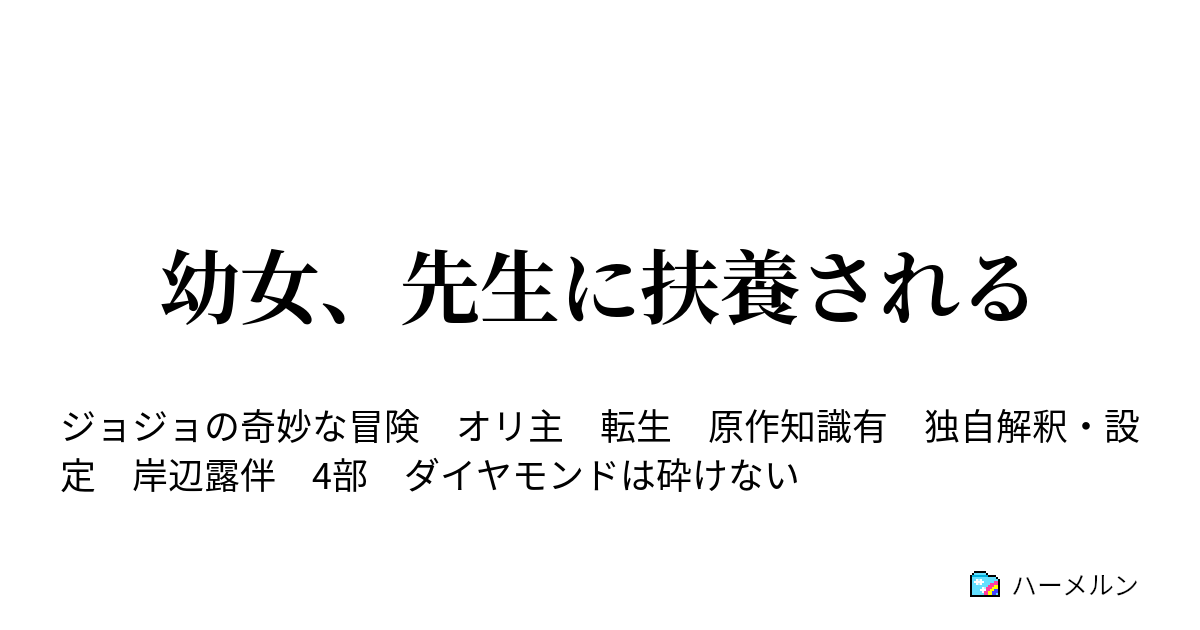 幼女、先生に扶養される

ジョジョの奇妙な冒険　オリ主　転生　原作知識有　独自解釈・設定　岸辺露伴　4部　ダイヤモンドは砕けない

ハーメルン